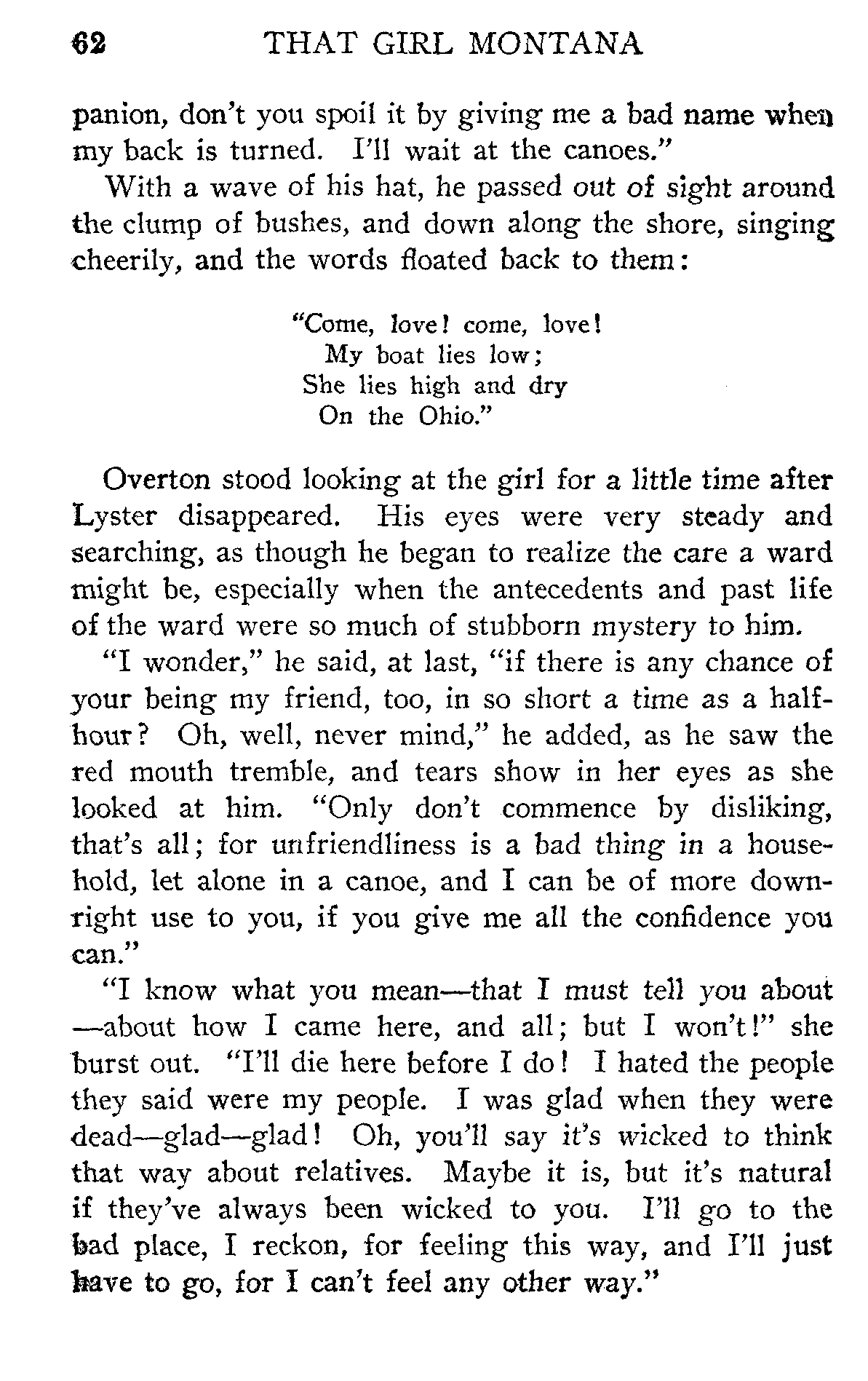 62 THAT GIRL MONTANA

panion, don't you spoil it by giving me a bad name when my back is turned. I'll wait at the canoes."

With a wave of his hat, he passed out of sight around the clump of bushes, and down along the shore, singing cheerily, and the words floated back to them:

"Come, love! come, love!
My boat lies low;
She lies high and dry
On the Ohio."

Overton stood looking at the girl for a little time after Lyster disappeared. His eyes were very steady and searching, as though he began to realize the care a ward might be, especially when the antecedents and past life of the ward were so much of stubborn mystery to him.

"I wonder," he said, at last, "if there is any chance of your being my friend, too, in so short a time as a half-hour? Oh, well, never mind," he added, as he saw the red mouth tremble, and tears show in her eyes as she looked at him. "Only don't commence by disliking, that's all; for unfriendliness is a bad thing in a household, let alone in a canoe, and I can be of more downright use to you, if you give me all the confidence you can."

"I know what you mean—that I must tell you about —about how I came here, and all; but I won't!" she burst out. "I'll die here before I do! I hated the people they said were my people. I was glad when they were dead—glad—glad! Oh, you'll say it's wicked to think that way about relatives. Maybe it is, but it's natural if they've always been wicked to you. I'll go to the bad place, I reckon, for feeling this way, and I'll just have to go, for I can't feel any other way."